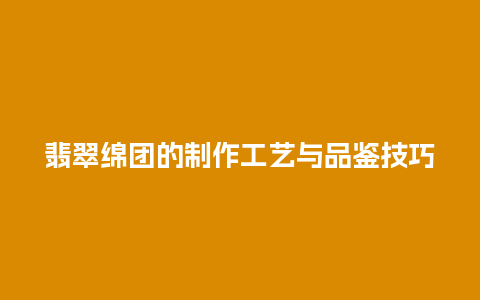 翡翠绵团的制作工艺与品鉴技巧